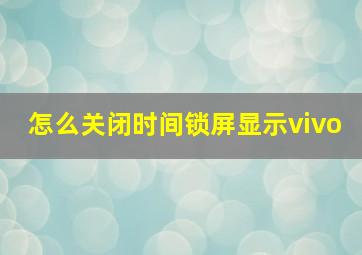 怎么关闭时间锁屏显示vivo